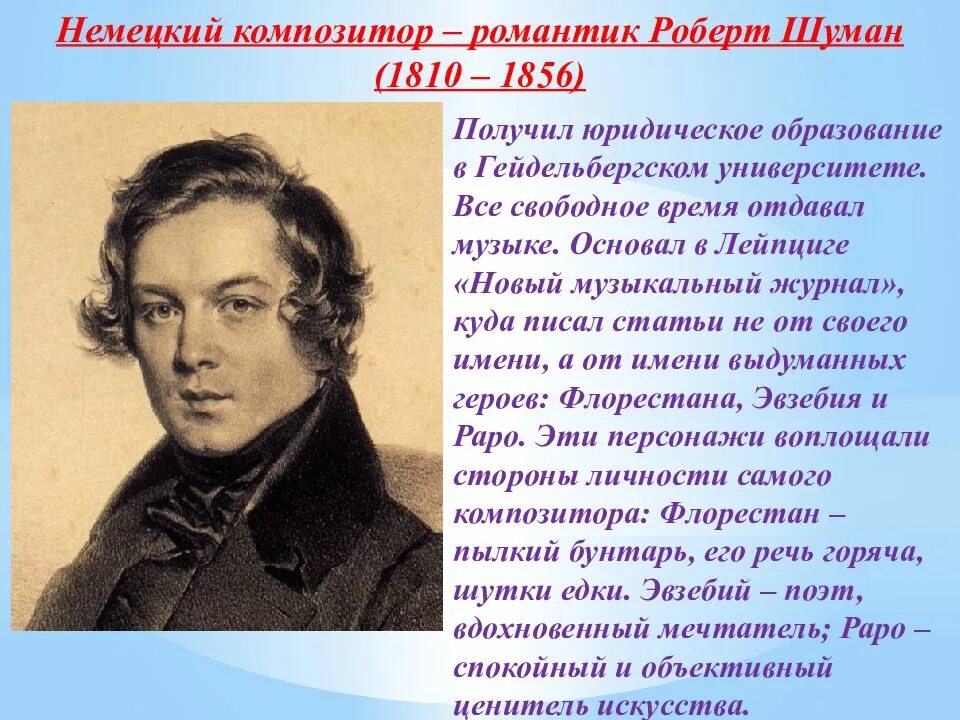 Немецкий композитор – романтик Роберт Шуман (1810 – 1856)

Получил юридическое образование в Гейдельбергском университете. Все свободное время отдавал музыке. Основал в Лейпциге «Новый музыкальный журнал», куда писал статьи не от своего имени, а от имени выдуманных героев: Флорестана, Эвзебия и Раро. Эти персонажи воплощали стороны личности самого композитора: Флорестан – пылкий бунтарь, его речь горяча, шутки едки. Эвзебий – поэт, вдохновенный мечтатель; Раро – спокойный и объективный ценитель искусства.